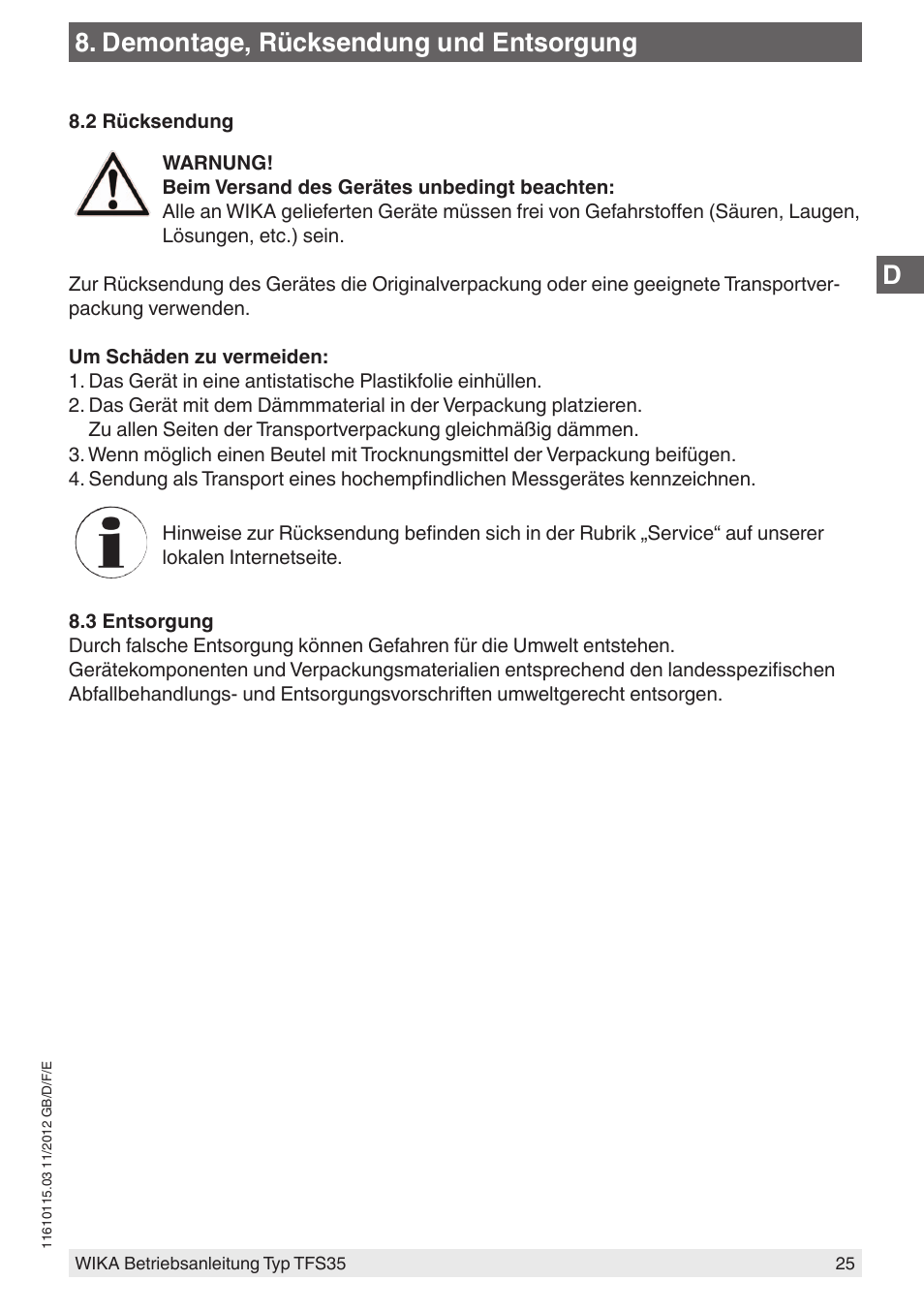 8. Demontage, Rücksendung und Entsorgung

8.2 Rücksendung

WARNUNG!
Beim Versand des Gerätes unbedingt beachten:
Alle an WIKA gelieferten Geräte müssen frei von Gefahrstoffen (Säuren, Laugen, Lösungen, etc.) sein.

D

Zur Rücksendung des Gerätes die Originalverpackung oder eine geeignete Transportverpackung verwenden.

Um Schäden zu vermeiden:
1. Das Gerät in eine antistatische Plastikfolie einhüllen.
2. Das Gerät mit dem Dämmmaterial in der Verpackung platzieren.
Zu allen Seiten der Transportverpackung gleichmäßig dämmen.
3. Wenn möglich einen Beutel mit Trocknungsmittel der Verpackung beifügen.
4. Sendung als Transport eines hochempfindlichen Messgerätes kennzeichnen.

Hinweise zur Rücksendung befinden sich in der Rubrik „Service“ auf unserer lokalen Internetseite.

8.3 Entsorgung
Durch falsche Entsorgung können Gefahren für die Umwelt entstehen.
Gerätekomponenten und Verpackungsmaterialien entsprechend den landesspezifischen Abfallbehandlungs- und Entsorgungsvorschriften umweltgerecht entsorgen.

11610115.03 11/2012 GB/D/F/E

WIKA Betriebsanleitung Typ TFS35 25